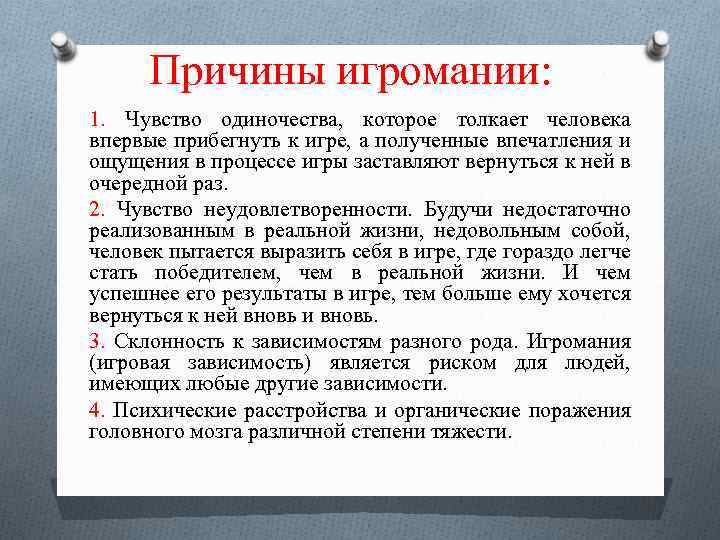 Причины игромании:

1. Чувство одиночества, которое толкает человека впервые прибегнуть к игре, а полученные впечатления и ощущения в процессе игры заставляют вернуться к ней в очередной раз.

2. Чувство неудовлетворенности. Будучи недостаточно реализованным в реальной жизни, недовольным собой, человек пытается выразить себя в игре, где гораздо легче стать победителем, чем в реальной жизни. И чем успешнее его результаты в игре, тем больше ему хочется вернуться к ней вновь и вновь.

3. Склонность к зависимостям разного рода. Игромания (игровая зависимость) является риском для людей, имеющих любые другие зависимости.

4. Психические расстройства и органические поражения головного мозга различной степени тяжести.